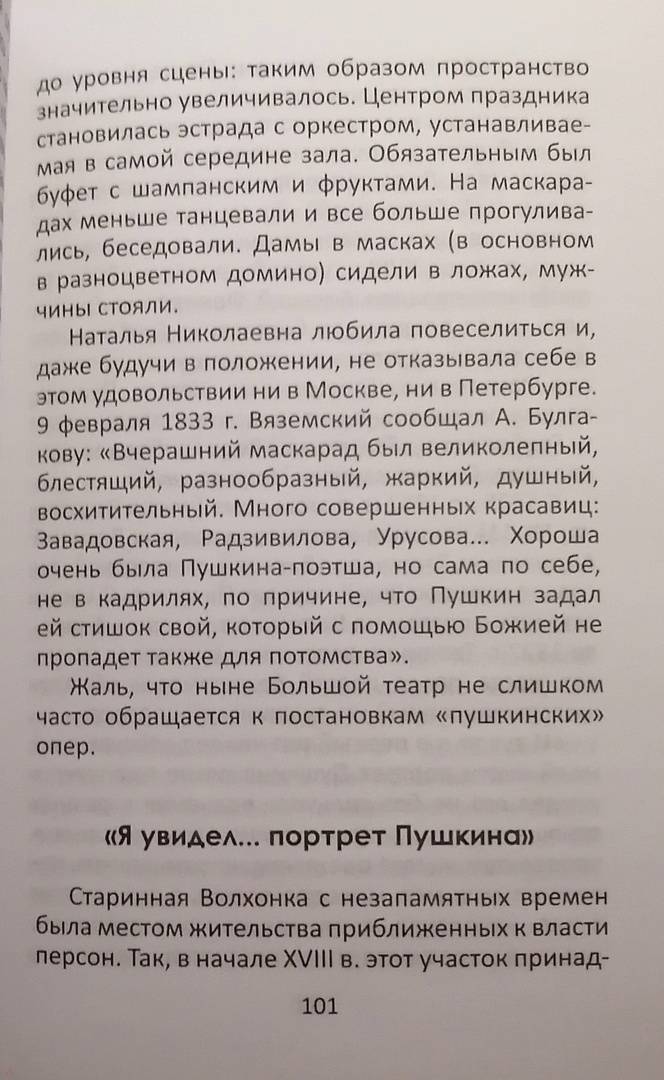 до уровня сцены: таким образом пространство значительно увеличивалось. Центром праздника становилась эстрада с оркестром, устанавливаемая в самой середине зала. Обязательным был буфет с шампанским и фруктами. На маскарадах меньше танцевали и все больше прогуливались, беседовали. Дамы в масках (в основном в разноцветном домино) сидели в ложах, мужчины стояли.

Наталья Николаевна любила повеселиться и, даже будучи в положении, не отказывала себе в этом удовольствии ни в Москве, ни в Петербурге. 9 февраля 1833 г. Вяземский сообщал А. Булгакову: «Вчерашний маскарад был великолепный, блестящий, разнообразный, жаркий, душный, восхитительный. Много совершенных красавиц: Завадовская, Радзивилова, Урусова... Хороша очень была Пушкина-поэтша, но сама по себе, не в кадрилях, по причине, что Пушкин задал ей стишок свой, который с помощью Божией не пропадет также для потомства».

Жаль, что ныне Большой театр не слишком часто обращается к постановкам «пушкинских» опер.

«Я увидел... портрет Пушкина»

Старинная Волхонка с незапамятных времен была местом жительства приближенных к власти персон. Так, в начале XVIII в. этот участок принад-

101